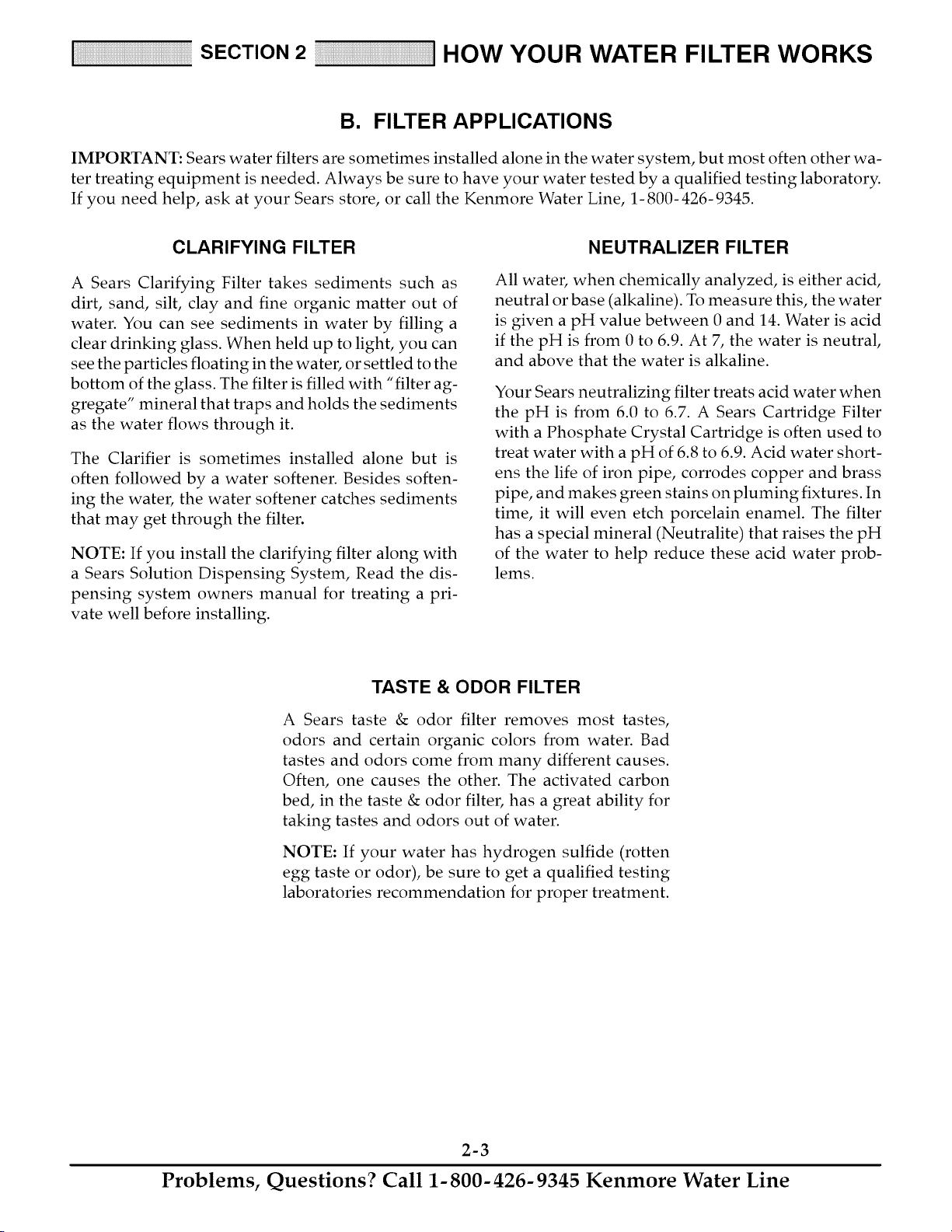 SECTION 2 HOW YOUR WATER FILTER WORKS

B. FILTER APPLICATIONS

IMPORTANT: Sears water filters are sometimes installed alone in the water system, but most often other water treating equipment is needed. Always be sure to have your water tested by a qualified testing laboratory. If you need help, ask at your Sears store, or call the Kenmore Water Line, 1-800-426-9345.

CLARIFYING FILTER

A Sears Clarifying Filter takes sediments such as dirt, sand, silt, clay and fine organic matter out of water. You can see sediments in water by filling a clear drinking glass. When held up to light, you can see the particles floating in the water, or settled to the bottom of the glass. The filter is filled with "filter aggregate" mineral that traps and holds the sediments as the water flows through it.

The Clarifier is sometimes installed alone but is often followed by a water softener. Besides softening the water, the water softener catches sediments that may get through the filter.

NOTE: If you install the clarifying filter along with a Sears Solution Dispensing System, Read the dispensing system owners manual for treating a private well before installing.

NEUTRALIZER FILTER

All water, when chemically analyzed, is either acid, neutral or base (alkaline). To measure this, the water is given a pH value between 0 and 14. Water is acid if the pH is from 0 to 6.9. At 7, the water is neutral, and above that the water is alkaline.

Your Sears neutralizing filter treats acid water when the pH is from 6.0 to 6.7. A Sears Cartridge Filter with a Phosphate Crystal Cartridge is often used to treat water with a pH of 6.8 to 6.9. Acid water shortens the life of iron pipe, corrodes copper and brass pipe, and makes green stains on pluming fixtures. In time, it will even etch porcelain enamel. The filter has a special mineral (Neutralite) that raises the pH of the water to help reduce these acid water problems.

TASTE & ODOR FILTER

A Sears taste & odor filter removes most tastes, odors and certain organic colors from water. Bad tastes and odors come from many different causes. Often, one causes the other. The activated carbon bed, in the taste & odor filter, has a great ability for taking tastes and odors out of water.

NOTE: If your water has hydrogen sulfide (rotten egg taste or odor), be sure to get a qualified testing laboratories recommendation for proper treatment.

2-3

Problems, Questions? Call 1-800-426-9345 Kenmore Water Line